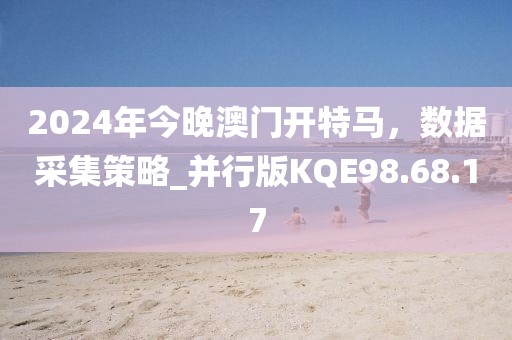 2024年今晚澳门开特马，数据采集策略_并行版KQE98.68.17